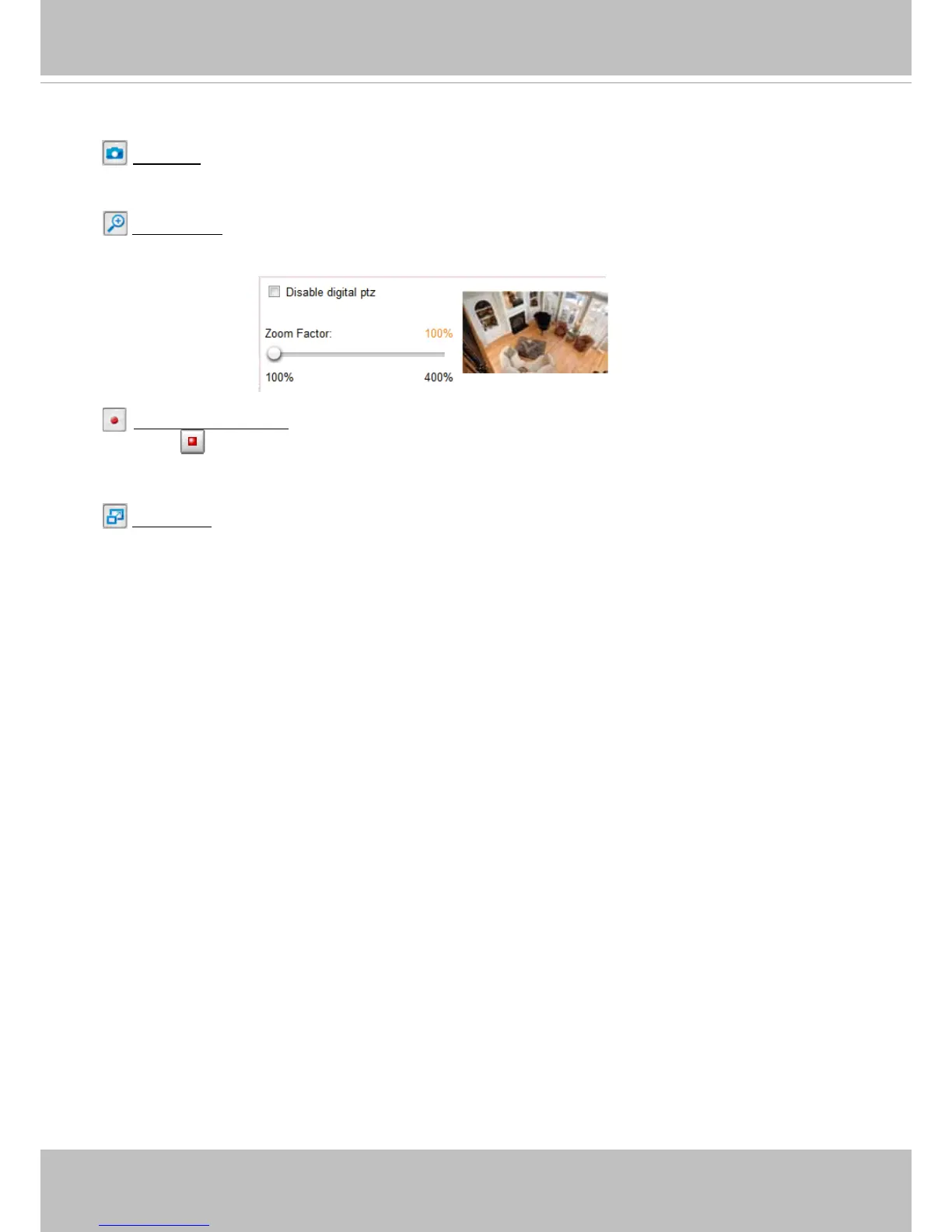 ☐ Disable digital ptz

Zoom Factor: 100%

100% 400%